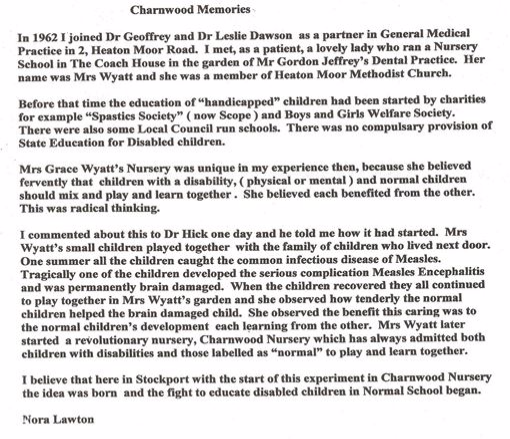 Charnwood Memories

In 1962 I joined Dr Geoffrey and Dr Leslie Dawson as a partner in General Medical Practice in 2, Heaton Moor Road. I met, as a patient, a lovely lady who ran a Nursery School in The Coach House in the garden of Mr Gordon Jeffrey's Dental Practice. Her name was Mrs Wyatt and she was a member of Heaton Moor Methodist Church.

Before that time the education of "handicapped" children had been started by charities for example "Spastics Society" ( now Scope ) and Boys and Girls Welfare Society. There were also some Local Council run schools. There was no compulsary provision of State Education for Disabled children.

Mrs Grace Wyatt's Nursery was unique in my experience then, because she believed fervently that children with a disability, ( physical or mental ) and normal children should mix and play and learn together . She believed each benefited from the other. This was radical thinking.

I commented about this to Dr Hick one day and he told me how it had started. Mrs Wyatt's small children played together with the family of children who lived next door. One summer all the children caught the common infectious disease of Measles. Tragically one of the children developed the serious complication Measles Encephalitis and was permanently brain damaged. When the children recovered they all continued to play together in Mrs Wyatt's garden and she observed how tenderly the normal children helped the brain damaged child. She observed the benefit this caring was to the normal children's development each learning from the other. Mrs Wyatt later started a revolutionary nursery, Charnwood Nursery which has always admitted both children with disabilities and those labelled as "normal" to play and learn together.

I believe that here in Stockport with the start of this experiment in Charnwood Nursery the idea was born and the fight to educate disabled children in Normal School began.

Nora Lawton